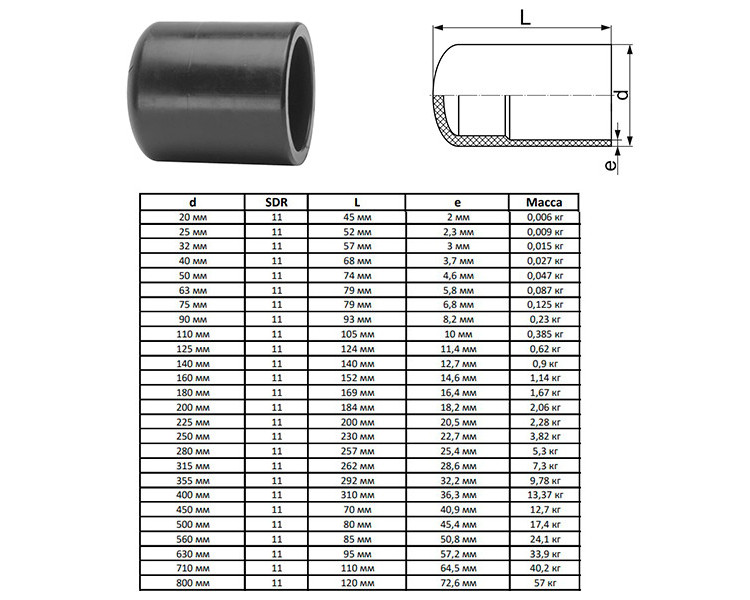 L

d

e

| d | SDR | L | e | Масса |
|---|---|---|---|---|
| 20 мм | 11 | 45 мм | 2 мм | 0,006 кг |
| 25 мм | 11 | 52 мм | 2,3 мм | 0,009 кг |
| 32 мм | 11 | 57 мм | 3 мм | 0,015 кг |
| 40 мм | 11 | 68 мм | 3,7 мм | 0,027 кг |
| 50 мм | 11 | 74 мм | 4,6 мм | 0,047 кг |
| 63 мм | 11 | 79 мм | 5,8 мм | 0,087 кг |
| 75 мм | 11 | 79 мм | 6,8 мм | 0,125 кг |
| 90 мм | 11 | 93 мм | 8,2 мм | 0,23 кг |
| 110 мм | 11 | 105 мм | 10 мм | 0,385 кг |
| 125 мм | 11 | 124 мм | 11,4 мм | 0,62 кг |
| 140 мм | 11 | 140 мм | 12,7 мм | 0,9 кг |
| 160 мм | 11 | 152 мм | 14,6 мм | 1,14 кг |
| 180 мм | 11 | 169 мм | 16,4 мм | 1,67 кг |
| 200 мм | 11 | 184 мм | 18,2 мм | 2,06 кг |
| 225 мм | 11 | 200 мм | 20,5 мм | 2,28 кг |
| 250 мм | 11 | 230 мм | 22,7 мм | 3,82 кг |
| 280 мм | 11 | 257 мм | 25,4 мм | 5,3 кг |
| 315 мм | 11 | 262 мм | 28,6 мм | 7,3 кг |
| 355 мм | 11 | 292 мм | 32,2 мм | 9,78 кг |
| 400 мм | 11 | 310 мм | 36,3 мм | 13,37 кг |
| 450 мм | 11 | 70 мм | 40,9 мм | 12,7 кг |
| 500 мм | 11 | 80 мм | 45,4 мм | 17,4 кг |
| 560 мм | 11 | 85 мм | 50,8 мм | 24,1 кг |
| 630 мм | 11 | 95 мм | 57,2 мм | 33,9 кг |
| 710 мм | 11 | 110 мм | 64,5 мм | 40,2 кг |
| 800 мм | 11 | 120 мм | 72,6 мм | 57 кг |